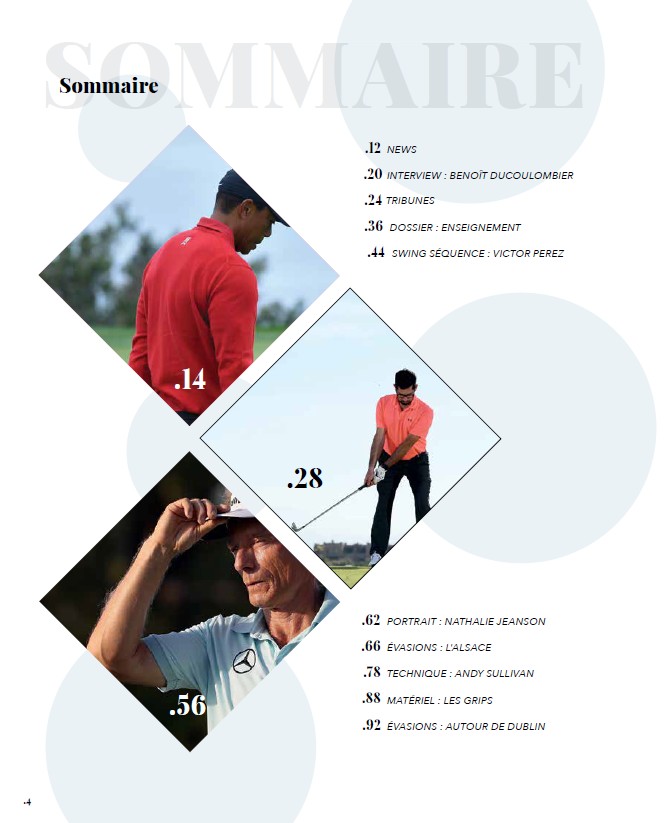 SOMMAIRE

Sommaire

.12 NEWS

.20 INTERVIEW : BENOÎT DUCOULOMBIER

.24 TRIBUNES

.36 DOSSIER : ENSEIGNEMENT

.44 SWING SÉQUENCE : VICTOR PEREZ

.14

.28

.56

.62 PORTRAIT : NATHALIE JEANSON

.66 ÉVASIONS : L'ALSACE

.78 TECHNIQUE : ANDY SULLIVAN

.88 MATÉRIEL : LES GRIPS

.92 ÉVASIONS : AUTOUR DE DUBLIN

.4